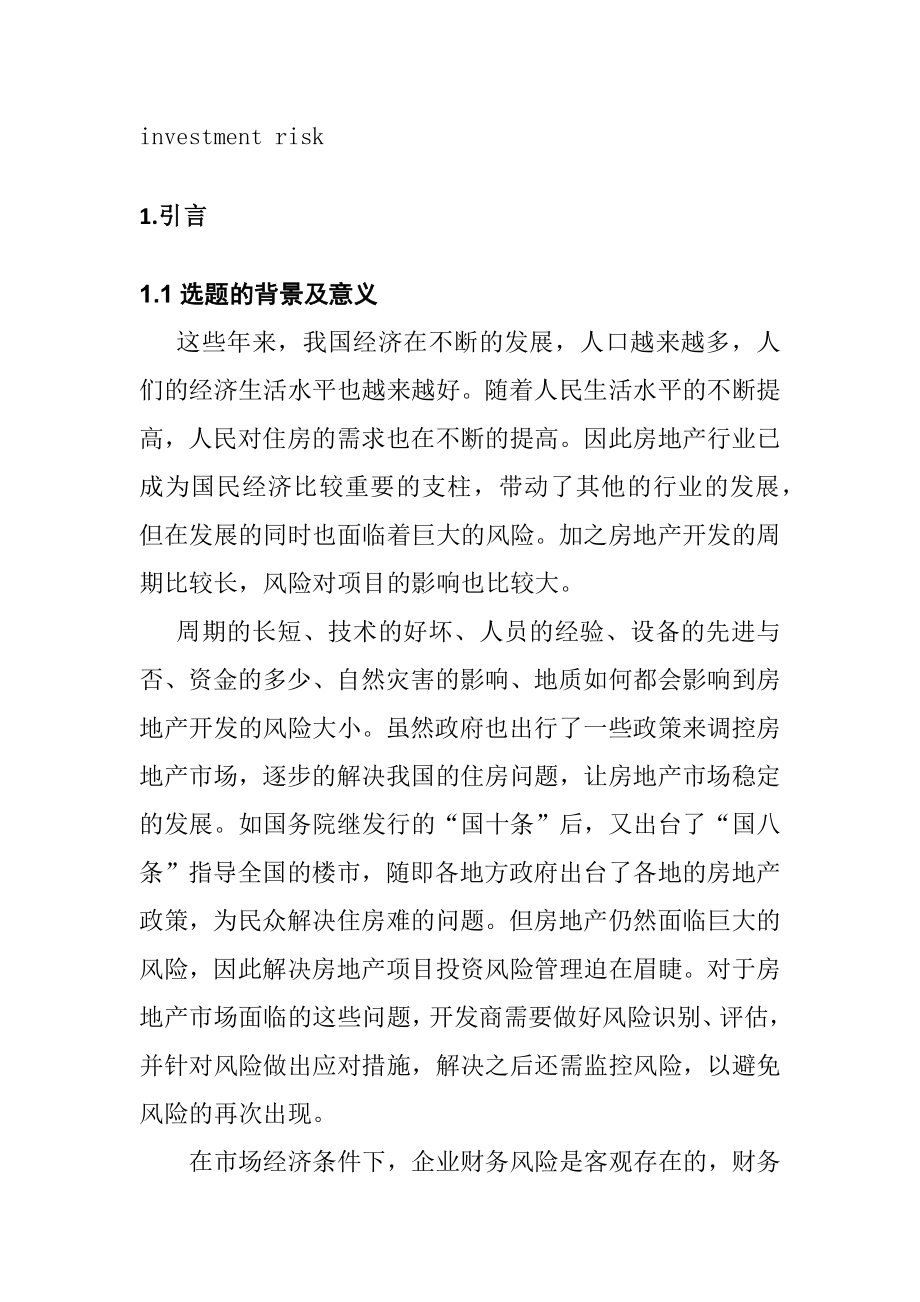 investment risk

1.引言

1.1 选题的背景及意义

这些年来，我国经济在不断的发展，人口越来越多，人们的经济生活水平也越来越好。随着人民生活水平的不断提高，人民对住房的需求也在不断的提高。因此房地产行业已成为国民经济比较重要的支柱，带动了其他的行业的发展，但在发展的同时也面临着巨大的风险。加之房地产开发的周期比较长，风险对项目的影响也比较大。

周期的长短、技术的好坏、人员的经验、设备的先进与否、资金的多少、自然灾害的影响、地质如何都会影响到房地产开发的风险大小。虽然政府也出行了一些政策来调控房地产市场，逐步的解决我国的住房问题，让房地产市场稳定的发展。如国务院继发行的“国十条”后，又出台了“国八条”指导全国的楼市，随即各地方政府出台了各地的房地产政策，为民众解决住房难的问题。但房地产仍然面临巨大的风险，因此解决房地产项目投资风险管理迫在眉睫。对于房地产市场面临的这些问题，开发商需要做好风险识别、评估，并针对风险做出应对措施，解决之后还需监控风险，以避免风险的再次出现。

在市场经济条件下，企业财务风险是客观存在的，财务